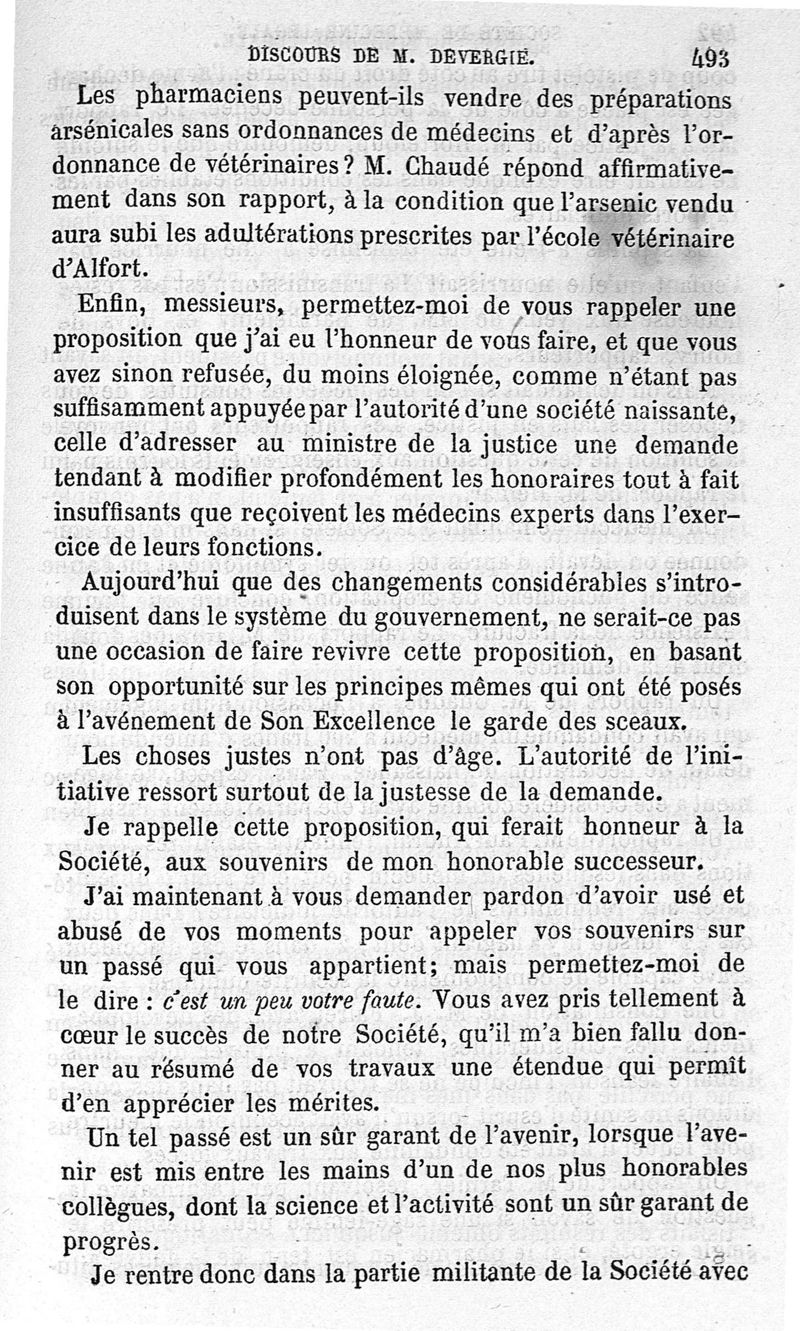 DISCOURS DE M. DEVERGIE. 493

Les pharmaciens peuvent-ils vendre des préparations arsénicales sans ordonnances de médecins et d'après l'ordonnance de vétérinaires? M. Chaudé répond affirmativement dans son rapport, à la condition que l'arsenic vendu aura subi les adultérations prescrites par l'école vétérinaire d'Alfort.

Enfin, messieurs, permettez-moi de vous rappeler une proposition que j'ai eu l'honneur de vous faire, et que vous avez sinon refusée, du moins éloignée, comme n'étant pas suffisamment appuyée par l'autorité d'une société naissante, celle d'adresser au ministre de la justice une demande tendant à modifier profondément les honoraires tout à fait insuffisants que reçoivent les médecins experts dans l'exercice de leurs fonctions.

Aujourd'hui que des changements considérables s'introduisent dans le système du gouvernement, ne serait-ce pas une occasion de faire revivre cette proposition, en basant son opportunité sur les principes mêmes qui ont été posés à l'avénement de Son Excellence le garde des sceaux.

Les choses justes n'ont pas d'âge. L'autorité de l'initiative ressort surtout de la justesse de la demande.

Je rappelle cette proposition, qui ferait honneur à la Société, aux souvenirs de mon honorable successeur.

J'ai maintenant à vous demander pardon d'avoir usé et abusé de vos moments pour appeler vos souvenirs sur un passé qui vous appartient; mais permettez-moi de le dire : c'est un peu votre faute. Vous avez pris tellement à cœur le succès de notre Société, qu'il m'a bien fallu donner au résumé de vos travaux une étendue qui permît d'en apprécier les mérites.

Un tel passé est un sûr garant de l'avenir, lorsque l'avenir est mis entre les mains d'un de nos plus honorables collègues, dont la science et l'activité sont un sûr garant de progrès.

Je rentre donc dans la partie militante de la Société avec